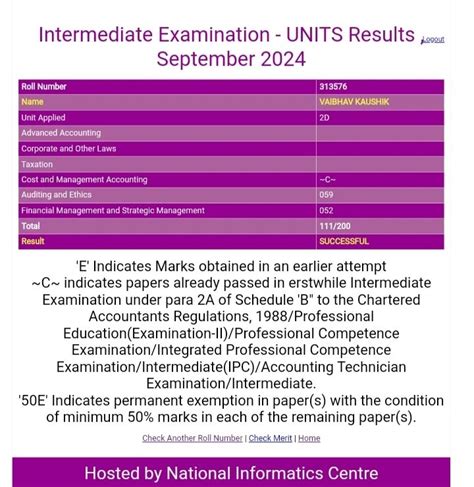 Intermediate Examination - UNITS Results September 2024

Logout

| Roll Number | 313576 |
|---|---|
| Name | VAIBHAV KAUSHIK |
| Unit Applied | 2D |
| Advanced Accounting | |
| Corporate and Other Laws | |
| Taxation | |
| Cost and Management Accounting | ~C~ |
| Auditing and Ethics | 059 |
| Financial Management and Strategic Management | 052 |
| Total | 111/200 |
| Result | SUCCESSFUL |

'E' Indicates Marks obtained in an earlier attempt
~C~ indicates papers already passed in erstwhile Intermediate Examination under para 2A of Schedule 'B" to the Chartered Accountants Regulations, 1988/Professional Education(Examination-II)/Professional Competence Examination/Integrated Professional Competence Examination/Intermediate(IPC)/Accounting Technician Examination/Intermediate.
'50E' Indicates permanent exemption in paper(s) with the condition of minimum 50% marks in each of the remaining paper(s).

Check Another Roll Number | Check Merit | Home

Hosted by National Informatics Centre